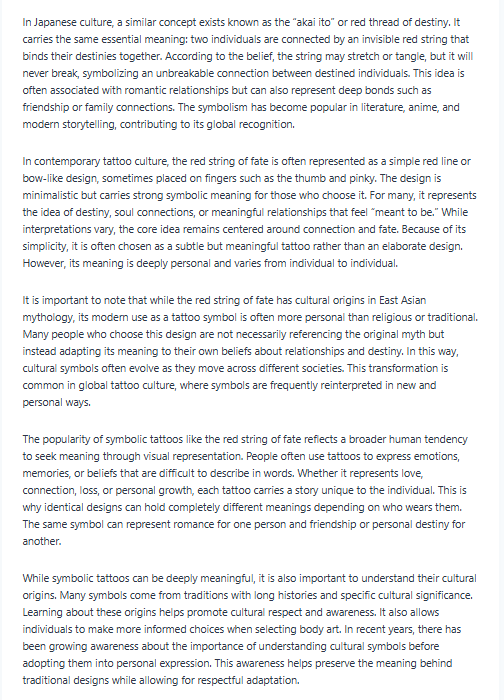 In Japanese culture, a similar concept exists known as the "akai ito" or red thread of destiny. It carries the same essential meaning: two individuals are connected by an invisible red string that binds their destinies together. According to the belief, the string may stretch or tangle, but it will never break, symbolizing an unbreakable connection between destined individuals. This idea is often associated with romantic relationships but can also represent deep bonds such as friendship or family connections. The symbolism has become popular in literature, anime, and modern storytelling, contributing to its global recognition.

In contemporary tattoo culture, the red string of fate is often represented as a simple red line or bow-like design, sometimes placed on fingers such as the thumb and pinky. The design is minimalistic but carries strong symbolic meaning for those who choose it. For many, it represents the idea of destiny, soul connections, or meaningful relationships that feel "meant to be." While interpretations vary, the core idea remains centered around connection and fate. Because of its simplicity, it is often chosen as a subtle but meaningful tattoo rather than an elaborate design. However, its meaning is deeply personal and varies from individual to individual.

It is important to note that while the red string of fate has cultural origins in East Asian mythology, its modern use as a tattoo symbol is often more personal than religious or traditional. Many people who choose this design are not necessarily referencing the original myth but instead adapting its meaning to their own beliefs about relationships and destiny. In this way, cultural symbols often evolve as they move across different societies. This transformation is common in global tattoo culture, where symbols are frequently reinterpreted in new and personal ways.

The popularity of symbolic tattoos like the red string of fate reflects a broader human tendency to seek meaning through visual representation. People often use tattoos to express emotions, memories, or beliefs that are difficult to describe in words. Whether it represents love, connection, loss, or personal growth, each tattoo carries a story unique to the individual. This is why identical designs can hold completely different meanings depending on who wears them. The same symbol can represent romance for one person and friendship or personal destiny for another.

While symbolic tattoos can be deeply meaningful, it is also important to understand their cultural origins. Many symbols come from traditions with long histories and specific cultural significance. Learning about these origins helps promote cultural respect and awareness. It also allows individuals to make more informed choices when selecting body art. In recent years, there has been growing awareness about the importance of understanding cultural symbols before adopting them into personal expression. This awareness helps preserve the meaning behind traditional designs while allowing for respectful adaptation.